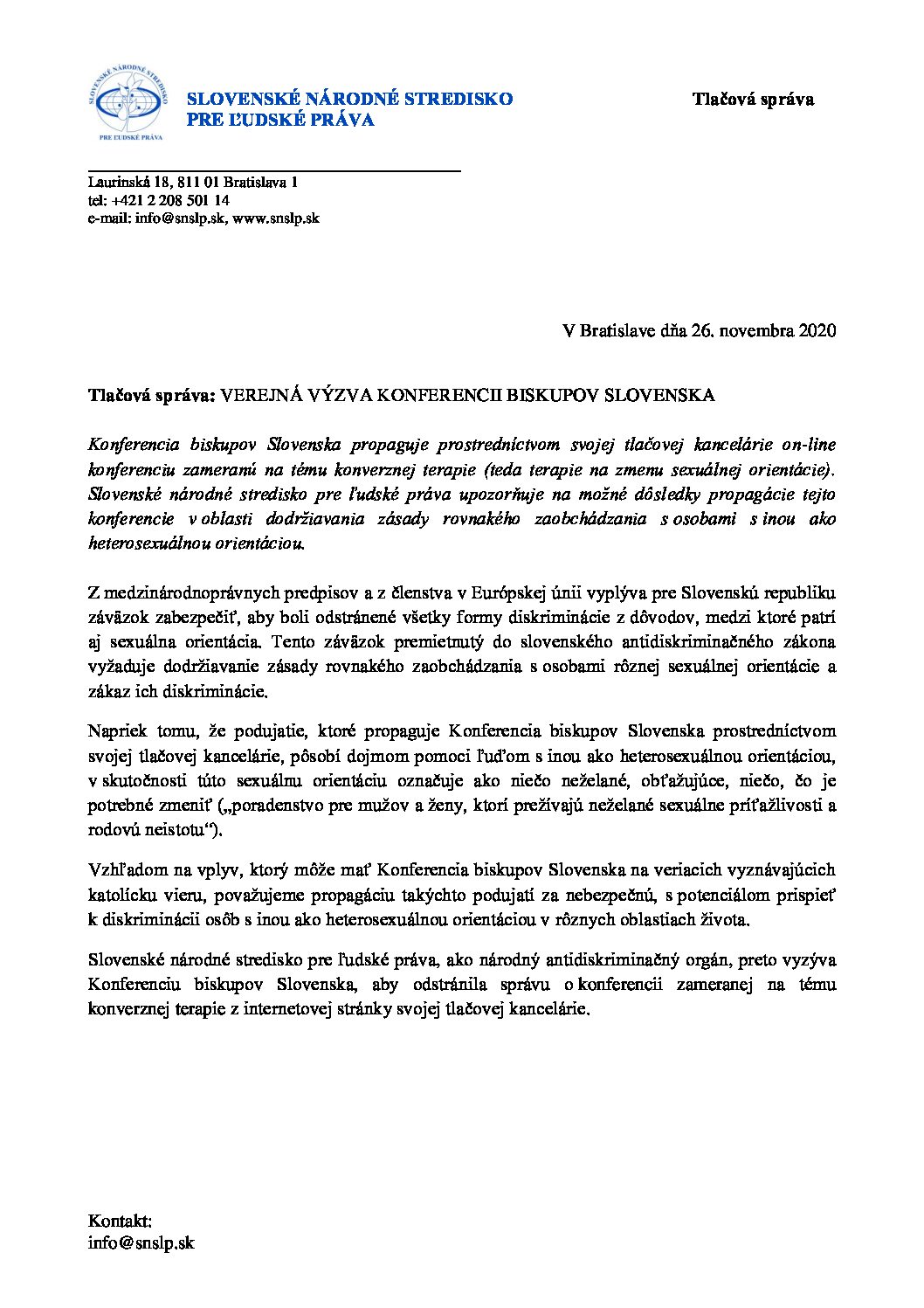 SLOVENSKÉ NÁRODNÉ STREDISKO PRE ĽUDSKÉ PRÁVA

SLOVENSKÉ NÁRODNÉ STREDISKO
PRE ĽUDSKÉ PRÁVA

Tlačová správa

Laurinská 18, 811 01 Bratislava 1
tel: +421 2 208 501 14
e-mail: info@snslp.sk, www.snslp.sk

V Bratislave dňa 26. novembra 2020

Tlačová správa: VEREJNÁ VÝZVA KONFERENCII BISKUPOV SLOVENSKA

Konferencia biskupov Slovenska propaguje prostredníctvom svojej tlačovej kancelárie on-line konferenciu zameranú na tému konverznej terapie (teda terapie na zmenu sexuálnej orientácie). Slovenské národné stredisko pre ľudské práva upozorňuje na možné dôsledky propagácie tejto konferencie v oblasti dodržiavania zásady rovnakého zaobchádzania s osobami s inou ako heterosexuálnou orientáciou.

Z medzinárodnoprávnych predpisov a z členstva v Európskej únii vyplýva pre Slovenskú republiku záväzok zabezpečiť, aby boli odstránené všetky formy diskriminácie z dôvodov, medzi ktoré patrí aj sexuálna orientácia. Tento záväzok premietnutý do slovenského antidiskriminačného zákona vyžaduje dodržiavanie zásady rovnakého zaobchádzania s osobami rôznej sexuálnej orientácie a zákaz ich diskriminácie.

Napriek tomu, že podujatie, ktoré propaguje Konferencia biskupov Slovenska prostredníctvom svojej tlačovej kancelárie, pôsobí dojmom pomoci ľuďom s inou ako heterosexuálnou orientáciou, v skutočnosti túto sexuálnu orientáciu označuje ako niečo neželané, obťažujúce, niečo, čo je potrebné zmeniť („poradenstvo pre mužov a ženy, ktorí prežívajú neželané sexuálne príťažlivosti a rodovú neistotu“).

Vzhľadom na vplyv, ktorý môže mať Konferencia biskupov Slovenska na veriacich vyznávajúcich katolícku vieru, považujeme propagáciu takýchto podujatí za nebezpečnú, s potenciálom prispieť k diskriminácii osôb s inou ako heterosexuálnou orientáciou v rôznych oblastiach života.

Slovenské národné stredisko pre ľudské práva, ako národný antidiskriminačný orgán, preto vyzýva Konferenciu biskupov Slovenska, aby odstránila správu o konferencii zameranej na tému konverznej terapie z internetovej stránky svojej tlačovej kancelárie.

Kontakt:
info@snslp.sk